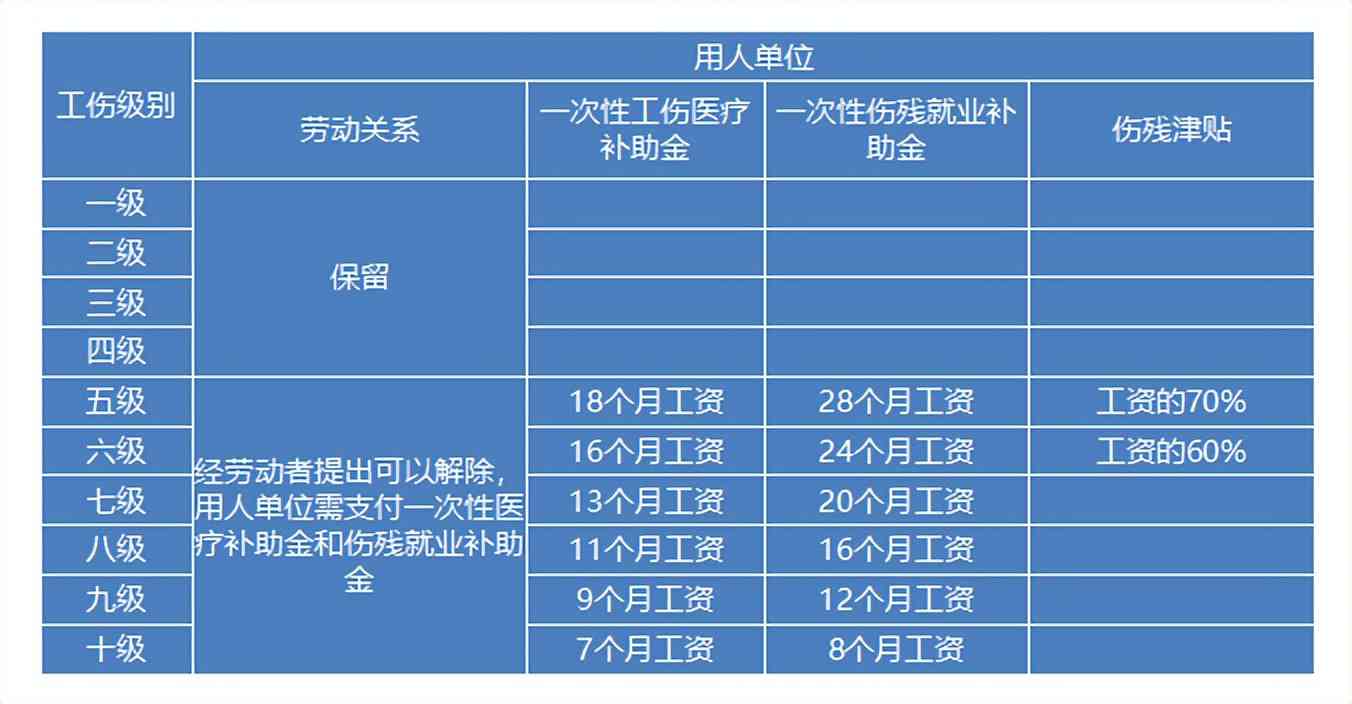 | 工伤级别 | 用人单位 | | | |
|---|---|---|---|---|
| | 劳动关系 | 一次性工伤医疗补助金 | 一次性伤残就业补助金 | 伤残津贴 |
| 一级 | 保留 | | | |
| 二级 | | | | |
| 三级 | | | | |
| 四级 | | | | |
| 五级 | 经劳动者提出可以解除，用人单位需支付一次性医疗补助金和伤残就业补助金 | 18个月工资 | 28个月工资 | 工资的70% |
| 六级 | | 16个月工资 | 24个月工资 | 工资的60% |
| 七级 | | 13个月工资 | 20个月工资 | |
| 八级 | | 11个月工资 | 16个月工资 | |
| 九级 | | 9个月工资 | 12个月工资 | |
| 十级 | | 7个月工资 | 8个月工资 | |